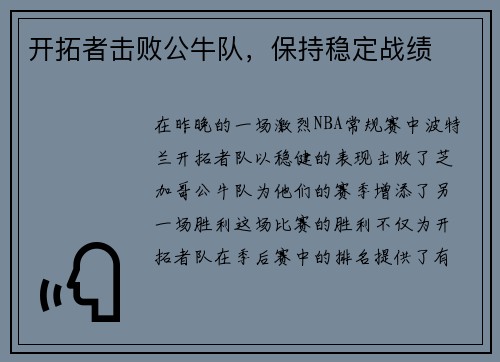 开拓者击败公牛队，保持稳定战绩

在昨晚的一场激烈NBA常规赛中波特兰开拓者队以稳健的表现击败了芝加哥公牛队为他们的赛季增添了另一场胜利这场比赛的胜利不仅为开拓者队在季后赛中的排名提供了有